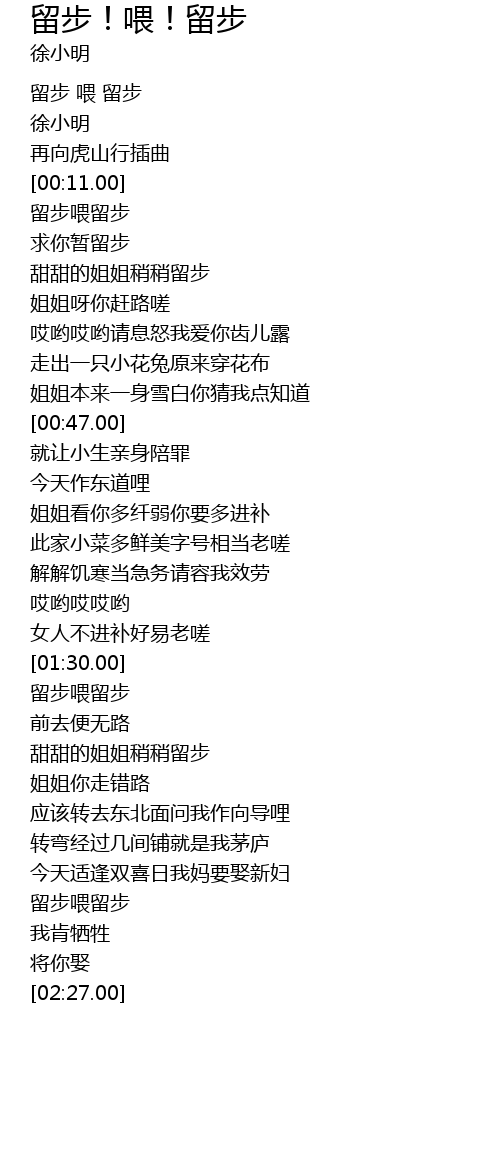 留步！喂！留步
徐小明

留步 喂 留步
徐小明
再向虎山行插曲
[00:11.00]
留步喂留步
求你暂留步
甜甜的姐姐稍稍留步
姐姐呀你赶路嗟
哎哟哎哟请息怒我爱你齿儿露
走出一只小花兔原来穿花布
姐姐本来一身雪白你猜我点知道
[00:47.00]
就让小生亲身陪罪
今天作东道哩
姐姐看你多纤弱你要多进补
此家小菜多鲜美字号相当老嗟
解解饥寒当急务请容我效劳
哎哟哎哎哟
女人不进补好易老嗟
[01:30.00]
留步喂留步
前去便无路
甜甜的姐姐稍稍留步
姐姐你走错路
应该转去东北面问我作向导哩
转弯经过几间铺就是我茅庐
今天适逢双喜日我妈要娶新妇
留步喂留步
我肯牺牲
将你娶
[02:27.00]